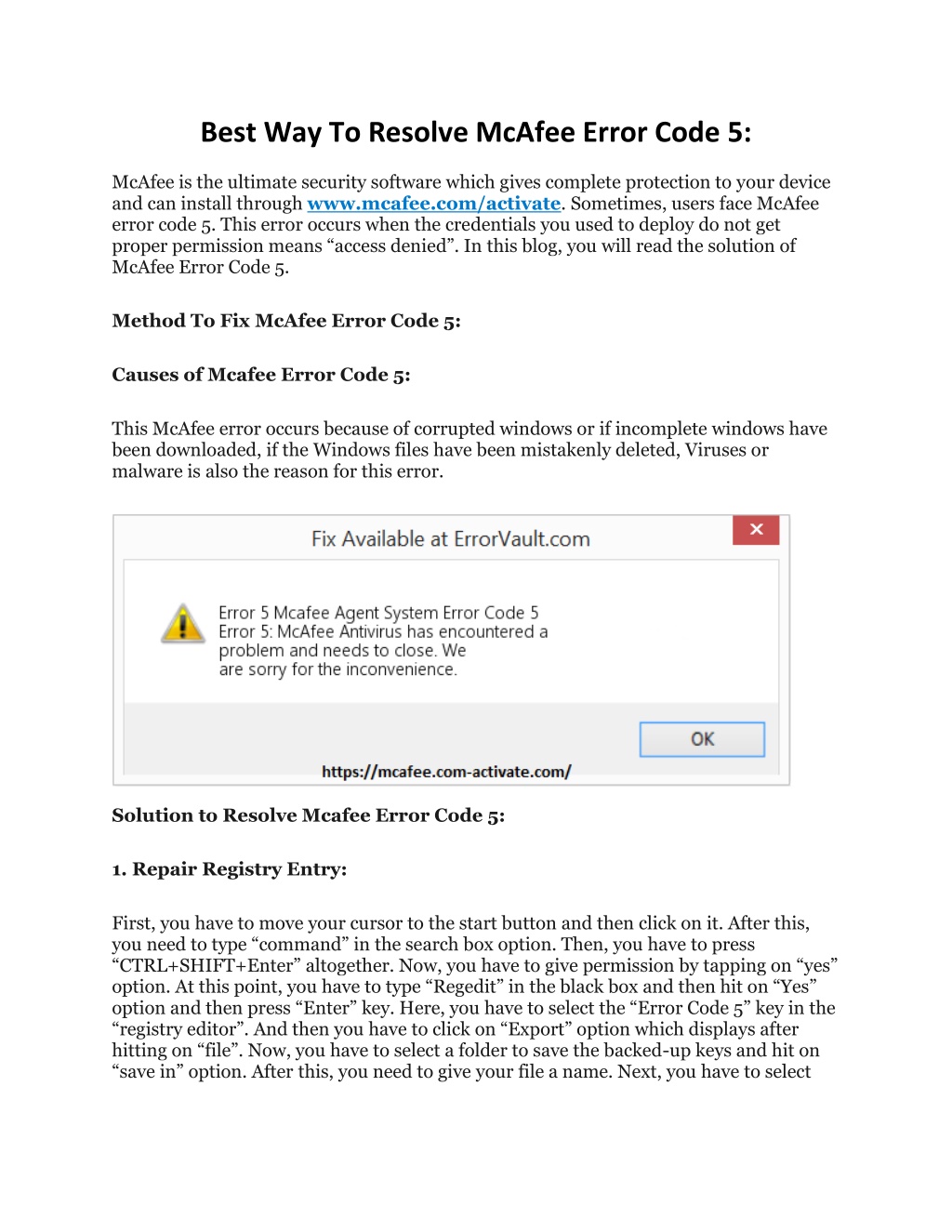 Best Way To Resolve McAfee Error Code 5:

McAfee is the ultimate security software which gives complete protection to your device and can install through www.mcafee.com/activate. Sometimes, users face McAfee error code 5. This error occurs when the credentials you used to deploy do not get proper permission means “access denied”. In this blog, you will read the solution of McAfee Error Code 5.

Method To Fix McAfee Error Code 5:

Causes of Mcafee Error Code 5:

This McAfee error occurs because of corrupted windows or if incomplete windows have been downloaded, if the Windows files have been mistakenly deleted, Viruses or malware is also the reason for this error.

Fix Available at ErrorVault.com

Error 5 Mcafee Agent System Error Code 5
Error 5: McAfee Antivirus has encountered a problem and needs to close. We are sorry for the inconvenience.

OK

https://mcafee.com-activate.com/

Solution to Resolve Mcafee Error Code 5:

1. Repair Registry Entry:

First, you have to move your cursor to the start button and then click on it. After this, you need to type “command” in the search box option. Then, you have to press “CTRL+SHIFT+Enter” altogether. Now, you have to give permission by tapping on “yes” option. At this point, you have to type “Regedit” in the black box and then hit on “Yes” option and then press “Enter” key. Here, you have to select the “Error Code 5” key in the “registry editor”. And then you have to click on “Export” option which displays after hitting on “file”. Now, you have to select a folder to save the backed-up keys and hit on “save in” option. After this, you need to give your file a name. Next, you have to select